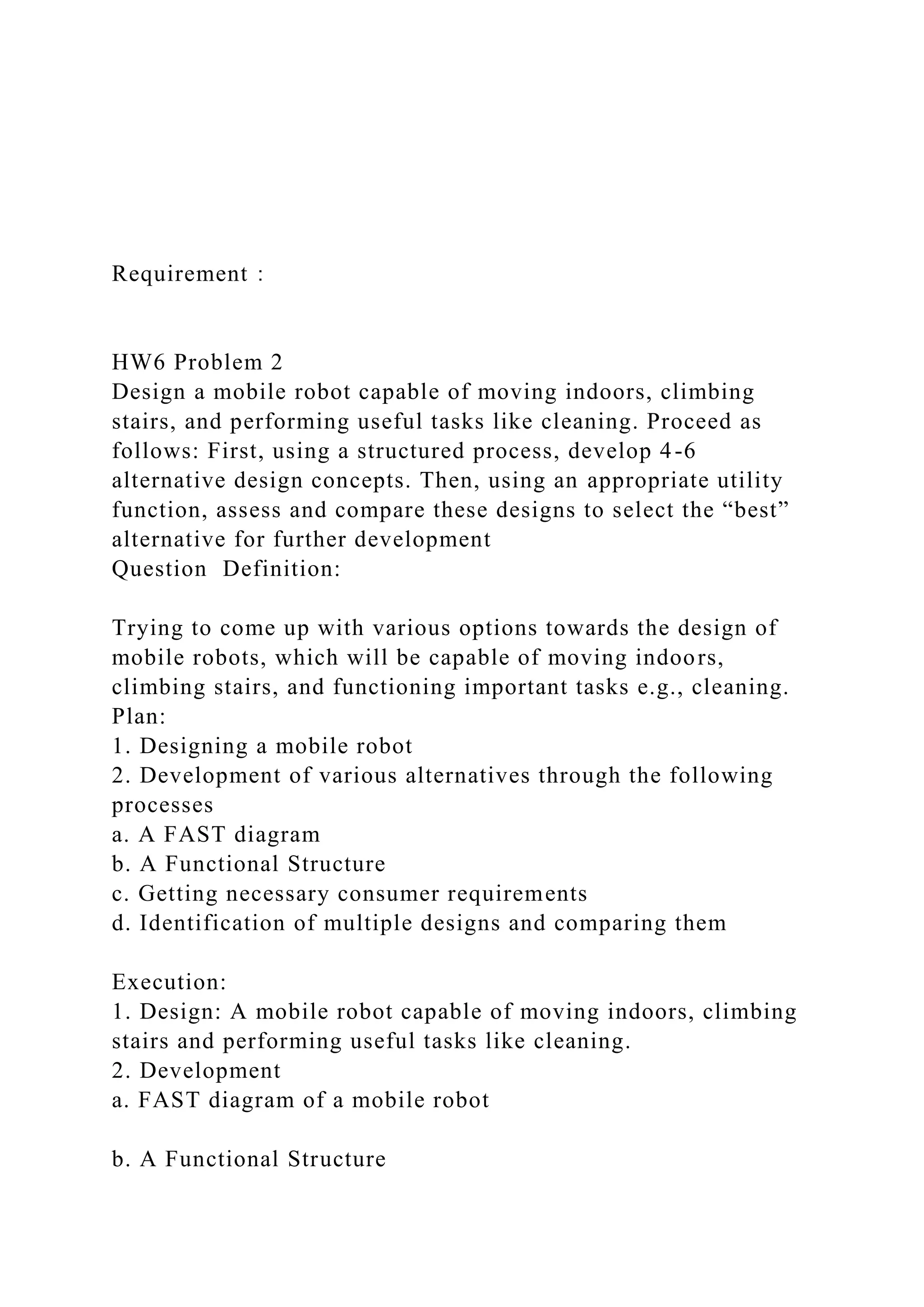 Requirement :

HW6 Problem 2
Design a mobile robot capable of moving indoors, climbing stairs, and performing useful tasks like cleaning. Proceed as follows: First, using a structured process, develop 4-6 alternative design concepts. Then, using an appropriate utility function, assess and compare these designs to select the “best” alternative for further development
Question  Definition:

Trying to come up with various options towards the design of mobile robots, which will be capable of moving indoors, climbing stairs, and functioning important tasks e.g., cleaning.
Plan:
1. Designing a mobile robot
2. Development of various alternatives through the following processes
a. A FAST diagram
b. A Functional Structure
c. Getting necessary consumer requirements
d. Identification of multiple designs and comparing them

Execution:
1. Design: A mobile robot capable of moving indoors, climbing stairs and performing useful tasks like cleaning.
2. Development
a. FAST diagram of a mobile robot

b. A Functional Structure